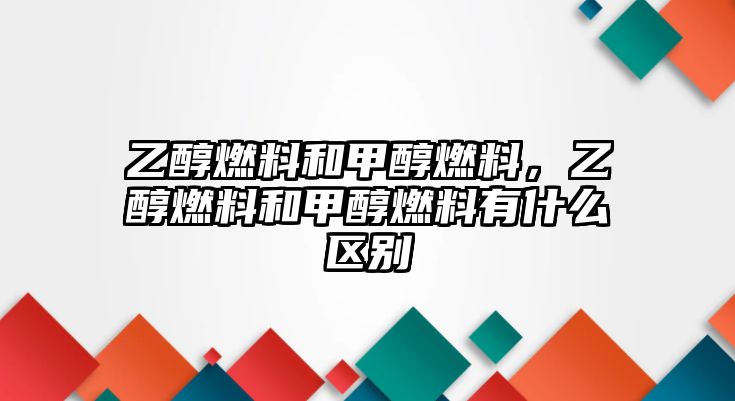 乙醇燃料和甲醇燃料，乙醇燃料和甲醇燃料有什么区别